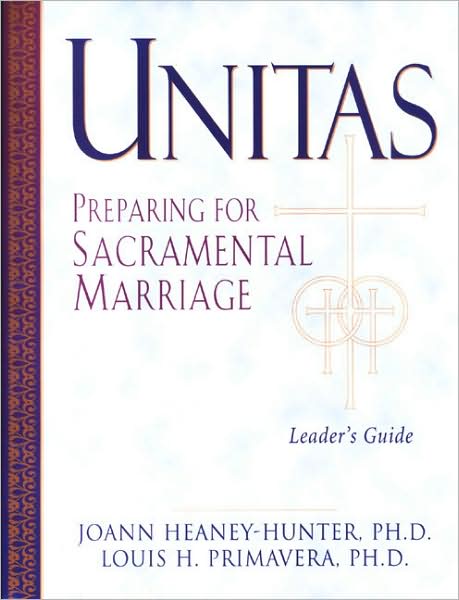 UNITAS

PREPARING FOR SACRAMENTAL MARRIAGE

Leader's Guide

JOANN HEANEY-HUNTER, PH.D.
LOUIS H. PRIMAVERA, PH.D.